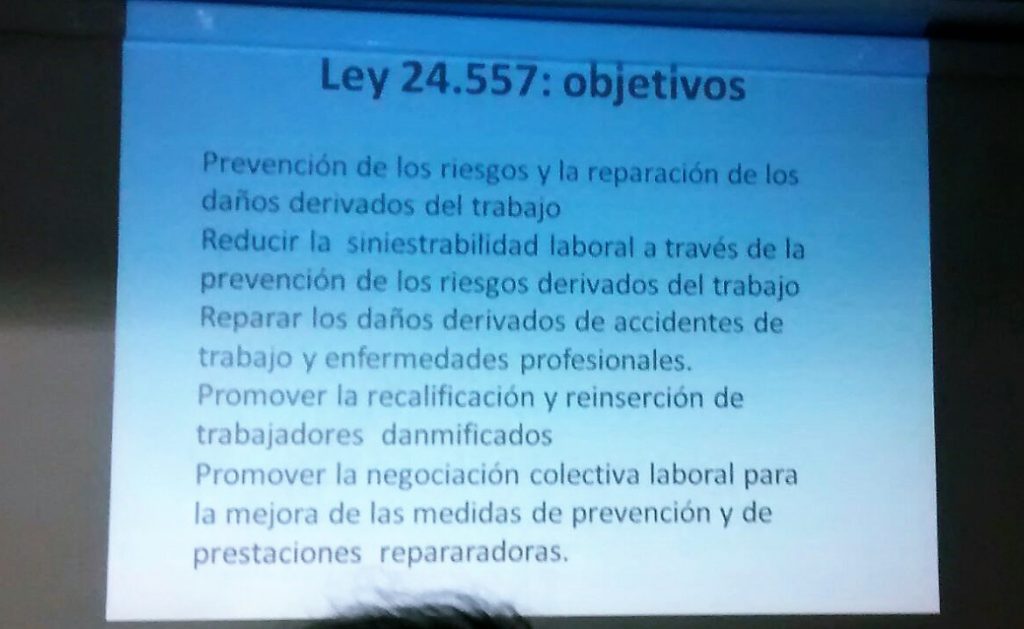 Ley 24.557: objetivos

Prevención de los riesgos y la reparación de los daños derivados del trabajo
Reducir la siniestrabilidad laboral a través de la prevención de los riesgos derivados del trabajo
Reparar los daños derivados de accidentes de trabajo y enfermedades profesionales.
Promover la recalificación y reinserción de trabajadores danmificados
Promover la negociación colectiva laboral para la mejora de las medidas de prevención y de prestaciones repararadoras.